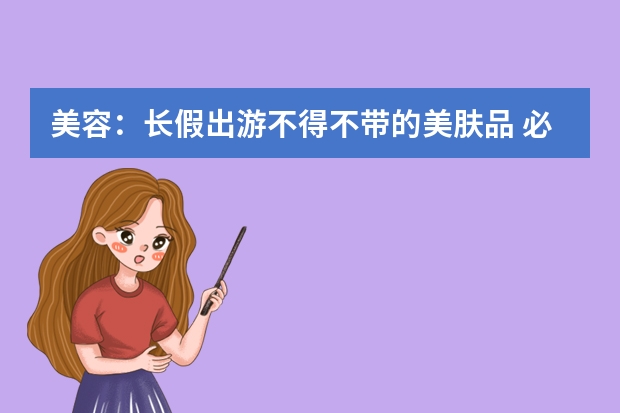 美容：长假出游不得不带的美肤品 必